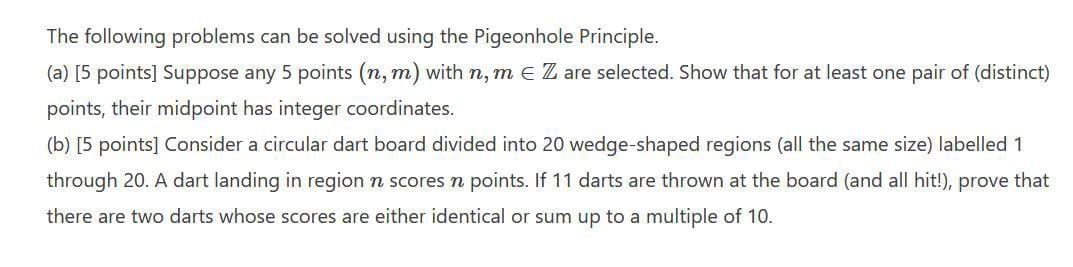 The following problems can be solved using the Pigeonhole Principle.

(a) [5 points] Suppose any 5 points $(n, m)$ with $n, m \in \mathbb{Z}$ are selected. Show that for at least one pair of (distinct) points, their midpoint has integer coordinates.

(b) [5 points] Consider a circular dart board divided into 20 wedge-shaped regions (all the same size) labelled 1 through 20. A dart landing in region $n$ scores $n$ points. If 11 darts are thrown at the board (and all hit!), prove that there are two darts whose scores are either identical or sum up to a multiple of 10.